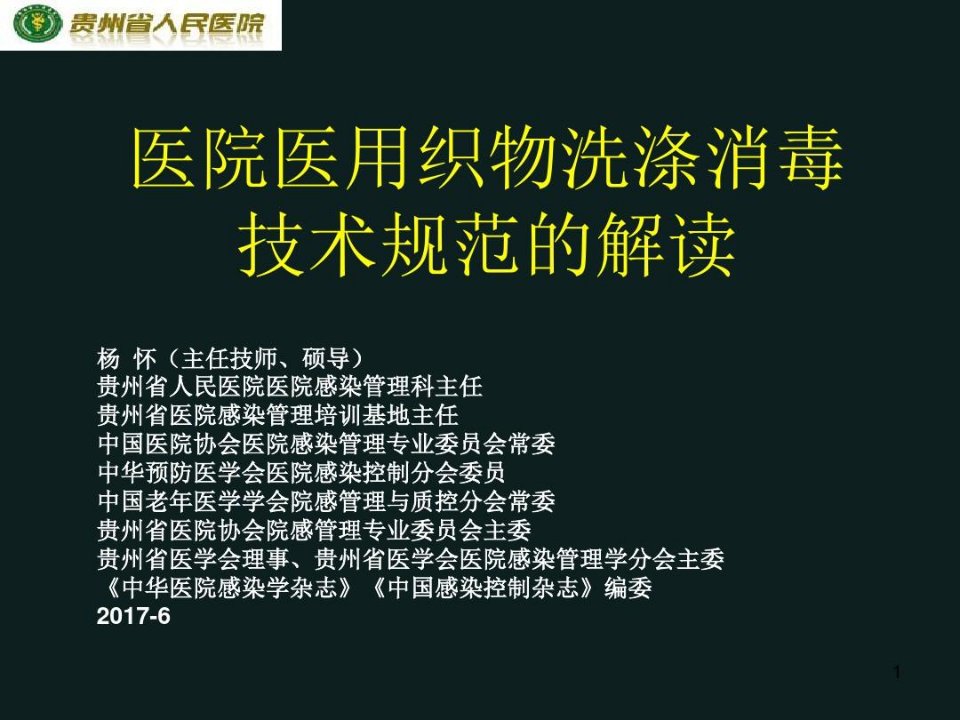 贵州省人民医院

医院医用织物洗涤消毒技术规范的解读

杨 怀（主任技师、硕导）
贵州省人民医院医院感染管理科主任
贵州省医院感染管理培训基地主任
中国医院协会医院感染管理专业委员会常委
中华预防医学会医院感染控制分会委员
中国老年医学学会院感管理与质控分会常委
贵州省医院协会院感管理专业委员会主委
贵州省医学会理事、贵州省医学会医院感染管理学分会主委
《中华医院感染学杂志》《中国感染控制杂志》编委
2017-6

1